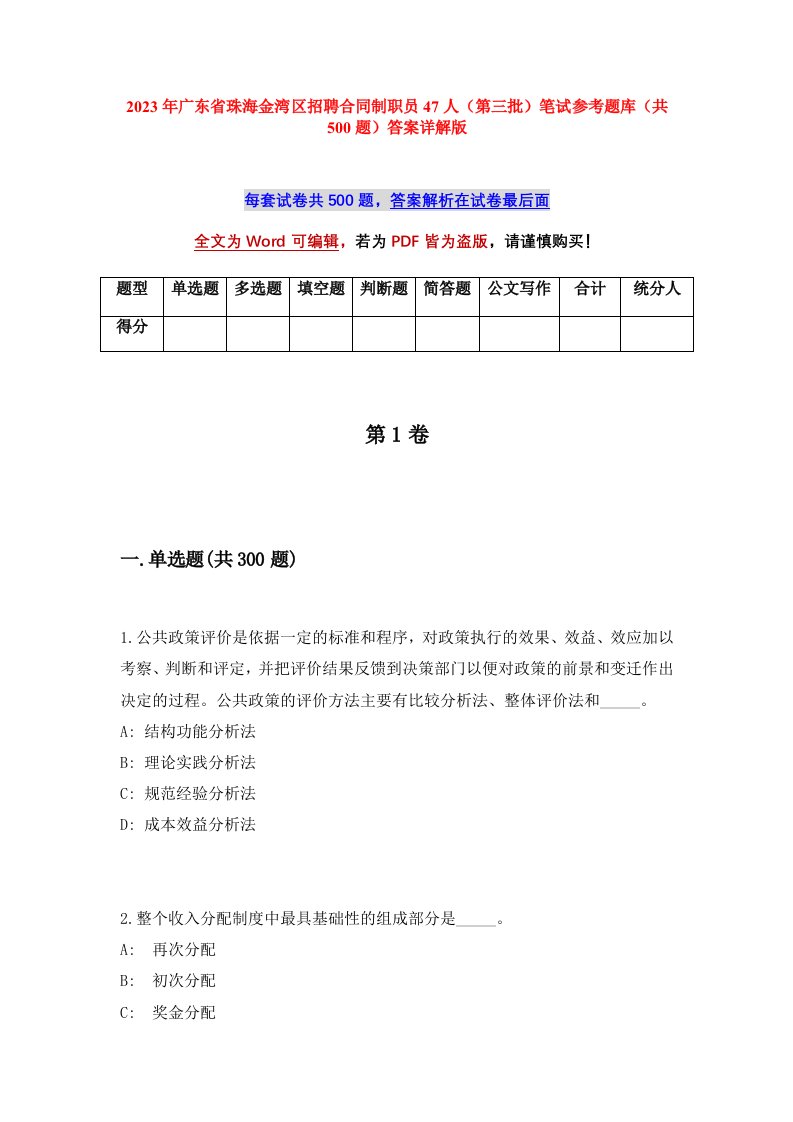 2023年广东省珠海金湾区招聘合同制职员47人（第三批）笔试参考题库（共500题）答案详解版

每套试卷共500题，答案解析在试卷最后面

全文为Word可编辑，若为PDF皆为盗版，请谨慎购买!

| 题型 | 单选题 | 多选题 | 填空题 | 判断题 | 简答题 | 公文写作 | 合计 | 统分人 |
|---|---|---|---|---|---|---|---|---|
| 得分 | | | | | | | | |

第1卷

一.单选题(共300题)

1.公共政策评价是依据一定的标准和程序，对政策执行的效果、效益、效应加以考察、判断和评定，并把评价结果反馈到决策部门以便对政策的前景和变迁作出决定的过程。公共政策的评价方法主要有比较分析法、整体评价法和_____。
A: 结构功能分析法
B: 理论实践分析法
C: 规范经验分析法
D: 成本效益分析法

2.整个收入分配制度中最具基础性的组成部分是_____。
A: 再次分配
B: 初次分配
C: 奖金分配